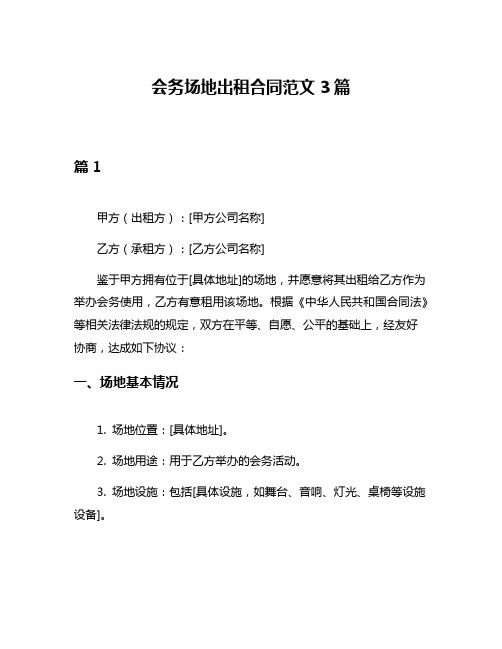 会务场地出租合同范文 3 篇

篇 1

甲方（出租方）：[甲方公司名称]

乙方（承租方）：[乙方公司名称]

鉴于甲方拥有位于[具体地址]的场地，并愿意将其出租给乙方作为举办会务使用，乙方有意租用该场地。根据《中华人民共和国合同法》等相关法律法规的规定，双方在平等、自愿、公平的基础上，经友好协商，达成如下协议：

一、场地基本情况

1. 场地位置：[具体地址]。

2. 场地用途：用于乙方举办的会务活动。

3. 场地设施：包括[具体设施，如舞台、音响、灯光、桌椅等设施设备]。